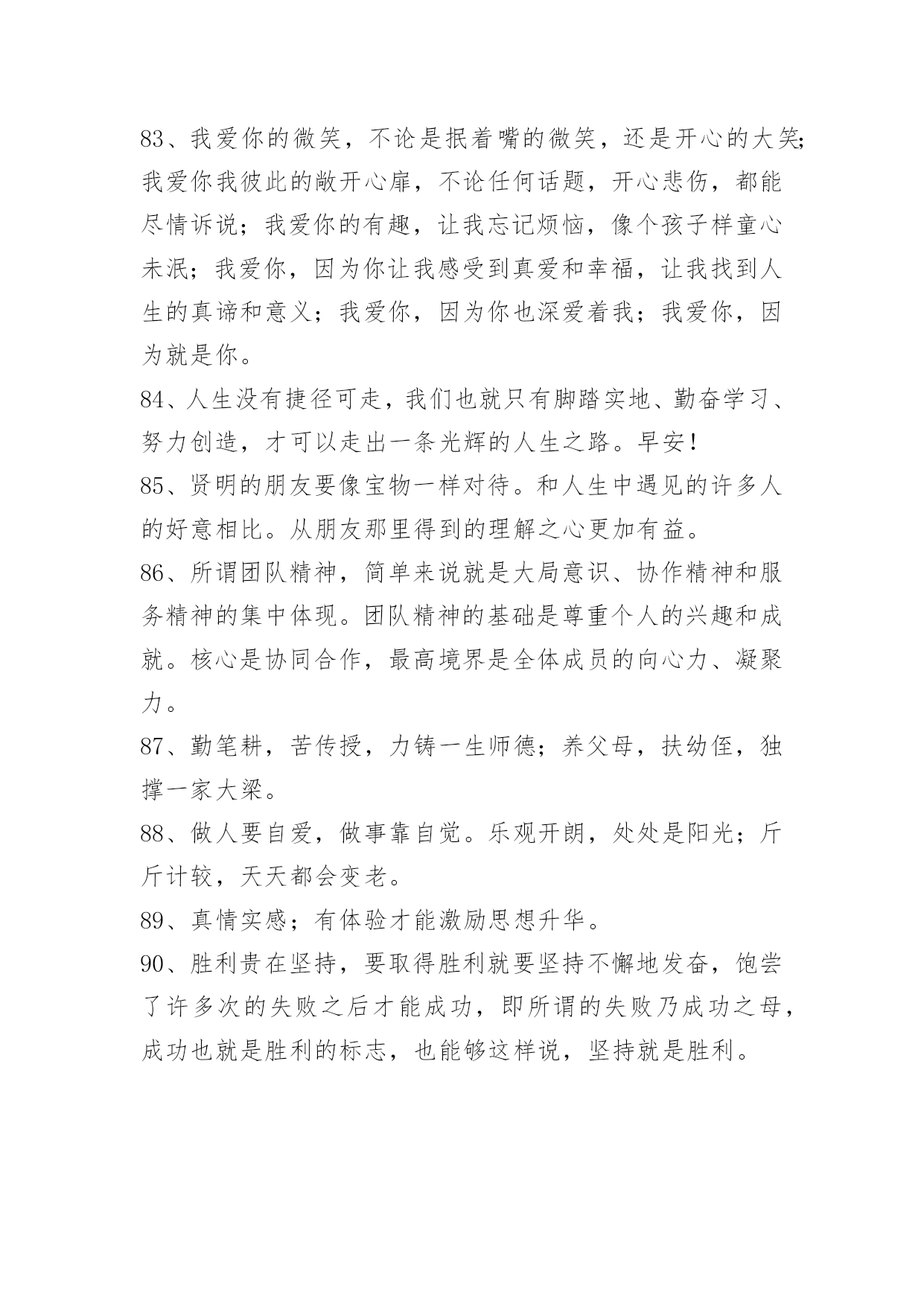 83、我爱你的微笑，不论是抿着嘴的微笑，还是开心的大笑；我爱你我彼此的敞开心扉，不论任何话题，开心悲伤，都能尽情诉说；我爱你的有趣，让我忘记烦恼，像个孩子样童心未泯；我爱你，因为你让我感受到真爱和幸福，让我找到人生的真谛和意义；我爱你，因为你也深爱着我；我爱你，因为就是你。

84、人生没有捷径可走，我们也就只有脚踏实地、勤奋学习、努力创造，才可以走出一条光辉的人生之路。早安！

85、贤明的朋友要像宝物一样对待。和人生中遇见的许多人的好意相比。从朋友那里得到的理解之心更加有益。

86、所谓团队精神，简单来说就是大局意识、协作精神和服务精神的集中体现。团队精神的基础是尊重个人的兴趣和成就。核心是协同合作，最高境界是全体成员的向心力、凝聚力。

87、勤笔耕，苦传授，力铸一生师德；养父母，扶幼侄，独撑一家大梁。

88、做人要自爱，做事靠自觉。乐观开朗，处处是阳光；斤斤计较，天天都会变老。

89、真情实感；有体验才能激励思想升华。

90、胜利贵在坚持，要取得胜利就要坚持不懈地发奋，饱尝了许多次的失败之后才能成功，即所谓的失败乃成功之母，成功也就是胜利的标志，也能够这样说，坚持就是胜利。